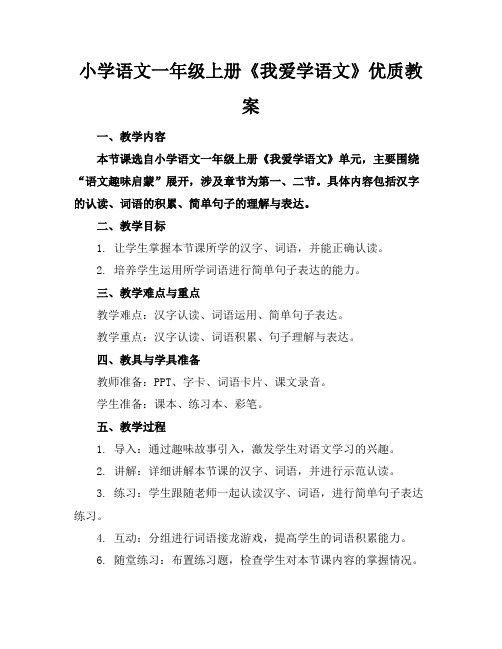 小学语文一年级上册《我爱学语文》优质教案

一、教学内容

本节课选自小学语文一年级上册《我爱学语文》单元，主要围绕“语文趣味启蒙”展开，涉及章节为第一、二节。具体内容包括汉字的认读、词语的积累、简单句子的理解与表达。

二、教学目标

1. 让学生掌握本节课所学的汉字、词语，并能正确认读。

2. 培养学生运用所学词语进行简单句子表达的能力。

三、教学难点与重点

教学难点：汉字认读、词语运用、简单句子表达。

教学重点：汉字认读、词语积累、句子理解与表达。

四、教具与学具准备

教师准备：PPT、字卡、词语卡片、课文录音。

学生准备：课本、练习本、彩笔。

五、教学过程

1. 导入：通过趣味故事引入，激发学生对语文学习的兴趣。

2. 讲解：详细讲解本节课的汉字、词语，并进行示范认读。

3. 练习：学生跟随老师一起认读汉字、词语，进行简单句子表达练习。

4. 互动：分组进行词语接龙游戏，提高学生的词语积累能力。

6. 随堂练习：布置练习题，检查学生对本节课内容的掌握情况。